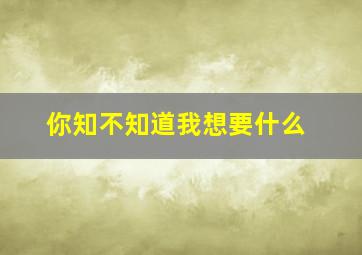 你知不知道我想要什么